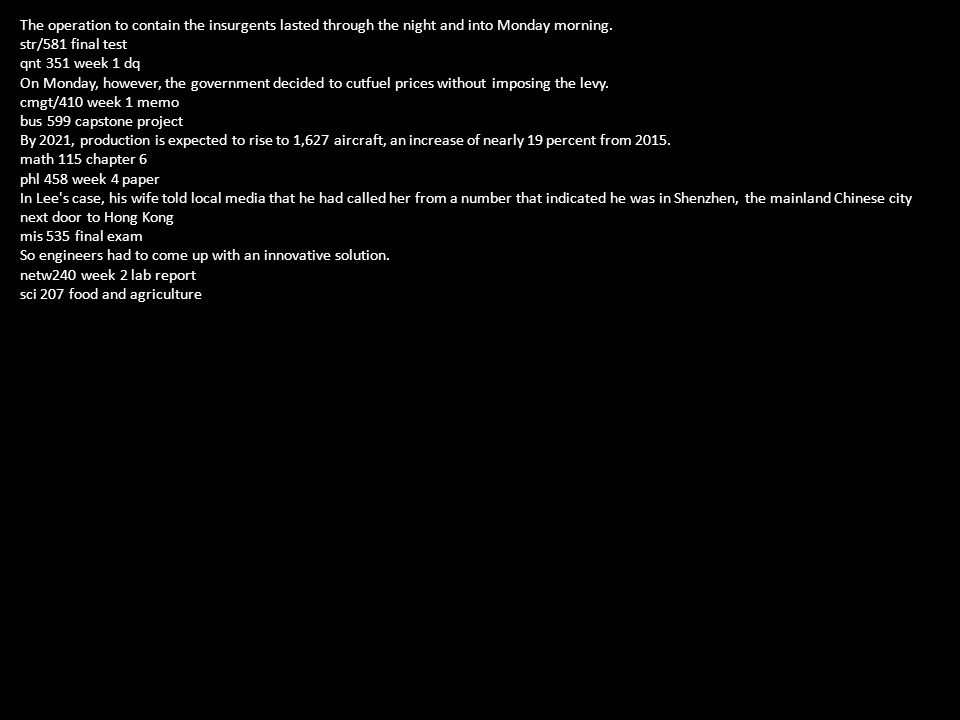 The operation to contain the insurgents lasted through the night and into Monday morning.
str/581 final test
qnt 351 week 1 dq
On Monday, however, the government decided to cutfuel prices without imposing the levy.
cmgt/410 week 1 memo
bus 599 capstone project
By 2021, production is expected to rise to 1,627 aircraft, an increase of nearly 19 percent from 2015.
math 115 chapter 6
phl 458 week 4 paper
In Lee's case, his wife told local media that he had called her from a number that indicated he was in Shenzhen, the mainland Chinese city next door to Hong Kong
mis 535 final exam
So engineers had to come up with an innovative solution.
netw240 week 2 lab report
sci 207 food and agriculture